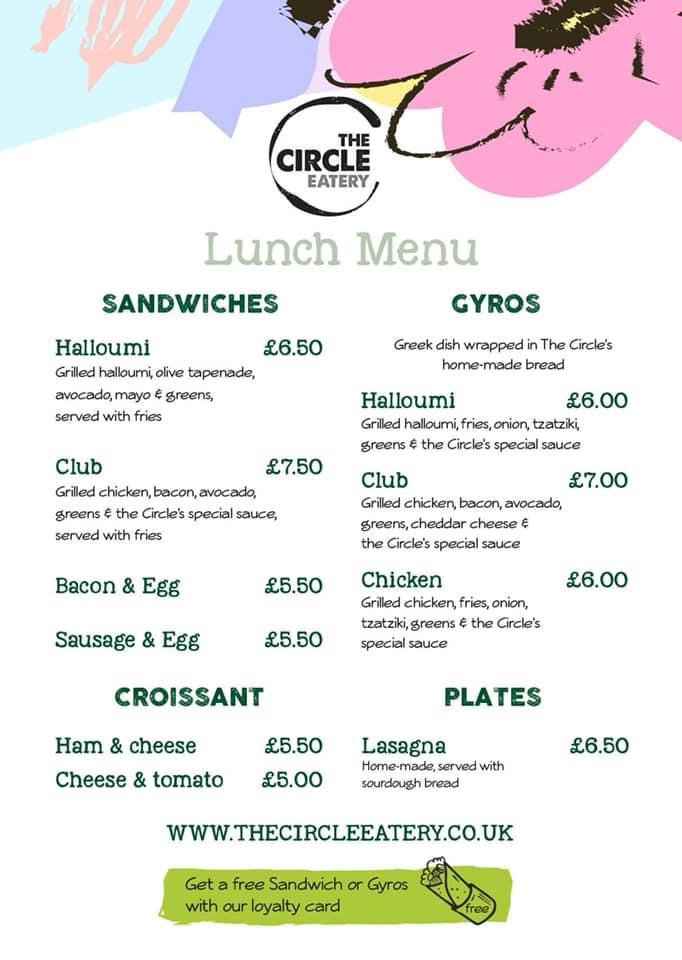 THE CIRCLE EATERY

Lunch Menu

SANDWICHES

Halloumi £6.50
Grilled halloumi, olive tapenade, avocado, mayo & greens, served with fries

Club £7.50
Grilled chicken, bacon, avocado, greens & the Circle's special sauce, served with fries

Bacon & Egg £5.50

Sausage & Egg £5.50

CROISSANT

Ham & cheese £5.50

Cheese & tomato £5.00

GYROS

Greek dish wrapped in The Circle's home-made bread

Halloumi £6.00
Grilled halloumi, fries, onion, tzatziki, greens & the Circle's special sauce

Club £7.00
Grilled chicken, bacon, avocado, greens, cheddar cheese & the Circle's special sauce

Chicken £6.00
Grilled chicken, fries, onion, tzatziki, greens & the Circle's special sauce

PLATES

Lasagna £6.50
Home-made, served with sourdough bread

WWW.THECIRCLEEATERY.CO.UK

Get a free Sandwich or Gyros with our loyalty card

free